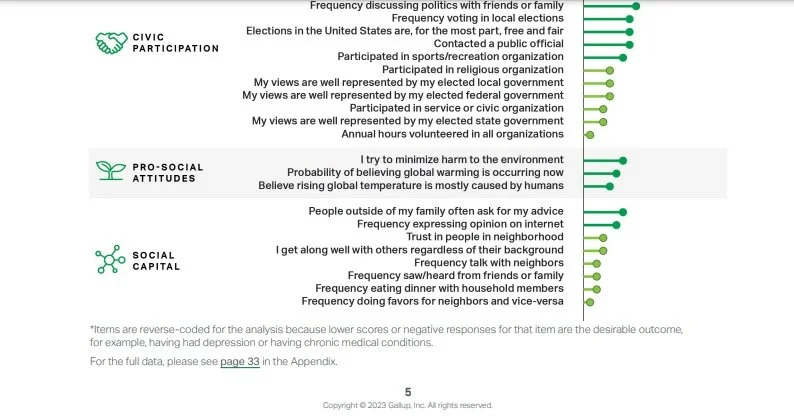 CIVIC PARTICIPATION

Frequency discussing politics with friends or family
Frequency voting in local elections
Elections in the United States are, for the most part, free and fair
Contacted a public official
Participated in sports/recreation organization
Participated in religious organization
My views are well represented by my elected local government
My views are well represented by my elected federal government
Participated in service or civic organization
My views are well represented by my elected state government
Annual hours volunteered in all organizations

PRO-SOCIAL ATTITUDES

I try to minimize harm to the environment
Probability of believing global warming is occurring now
Believe rising global temperature is mostly caused by humans

SOCIAL CAPITAL

People outside of my family often ask for my advice
Frequency expressing opinion on internet
Trust in people in neighborhood
I get along well with others regardless of their background
Frequency talk with neighbors
Frequency saw/heard from friends or family
Frequency eating dinner with household members
Frequency doing favors for neighbors and vice-versa

*Items are reverse-coded for the analysis because lower scores or negative responses for that item are the desirable outcome, for example, having had depression or having chronic medical conditions.

For the full data, please see page 33 in the Appendix.

5
Copyright © 2023 Gallup, Inc. All rights reserved.